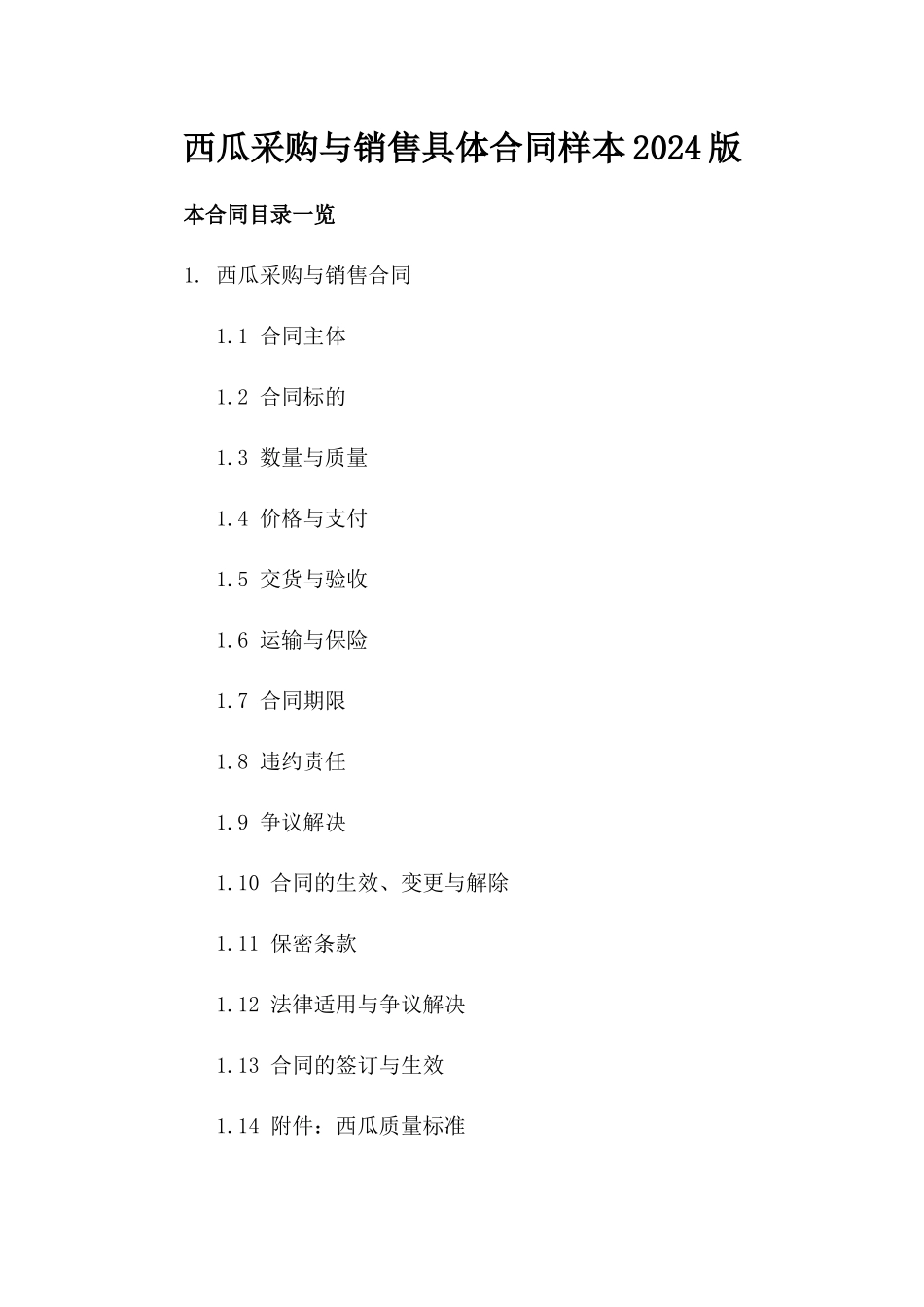 西瓜采购与销售具体合同样本2024版

本合同目录一览

1. 西瓜采购与销售合同

1.1 合同主体

1.2 合同标的

1.3 数量与质量

1.4 价格与支付

1.5 交货与验收

1.6 运输与保险

1.7 合同期限

1.8 违约责任

1.9 争议解决

1.10 合同的生效、变更与解除

1.11 保密条款

1.12 法律适用与争议解决

1.13 合同的签订与生效

1.14 附件：西瓜质量标准